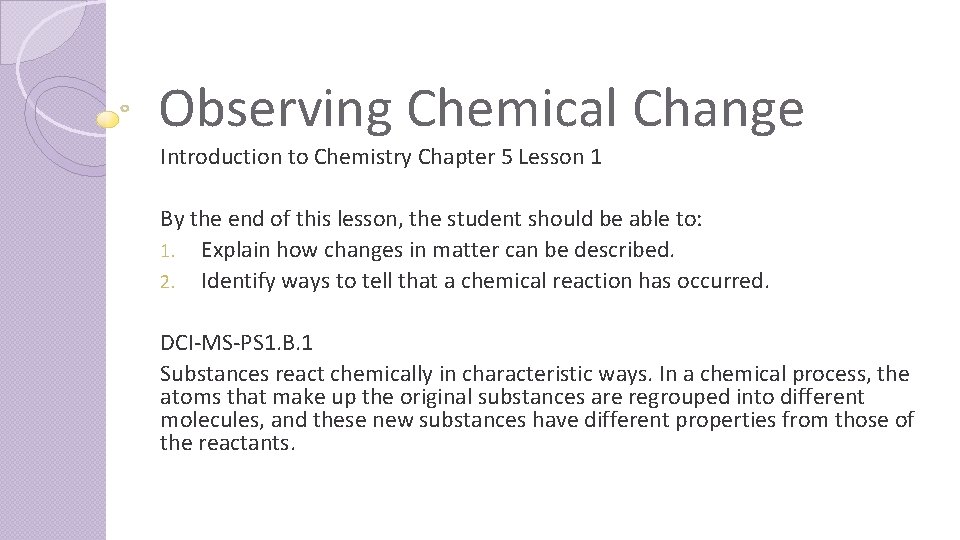 Observing Chemical Change

Introduction to Chemistry Chapter 5 Lesson 1

By the end of this lesson, the student should be able to:
1. Explain how changes in matter can be described.
2. Identify ways to tell that a chemical reaction has occurred.

DCI-MS-PS1.B.1
Substances react chemically in characteristic ways. In a chemical process, the atoms that make up the original substances are regrouped into different molecules, and these new substances have different properties from those of the reactants.